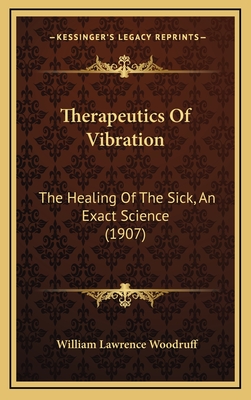 —KESSINGER'S LEGACY REPRINTS—

Therapeutics Of Vibration

The Healing Of The Sick, An Exact Science (1907)

William Lawrence Woodruff